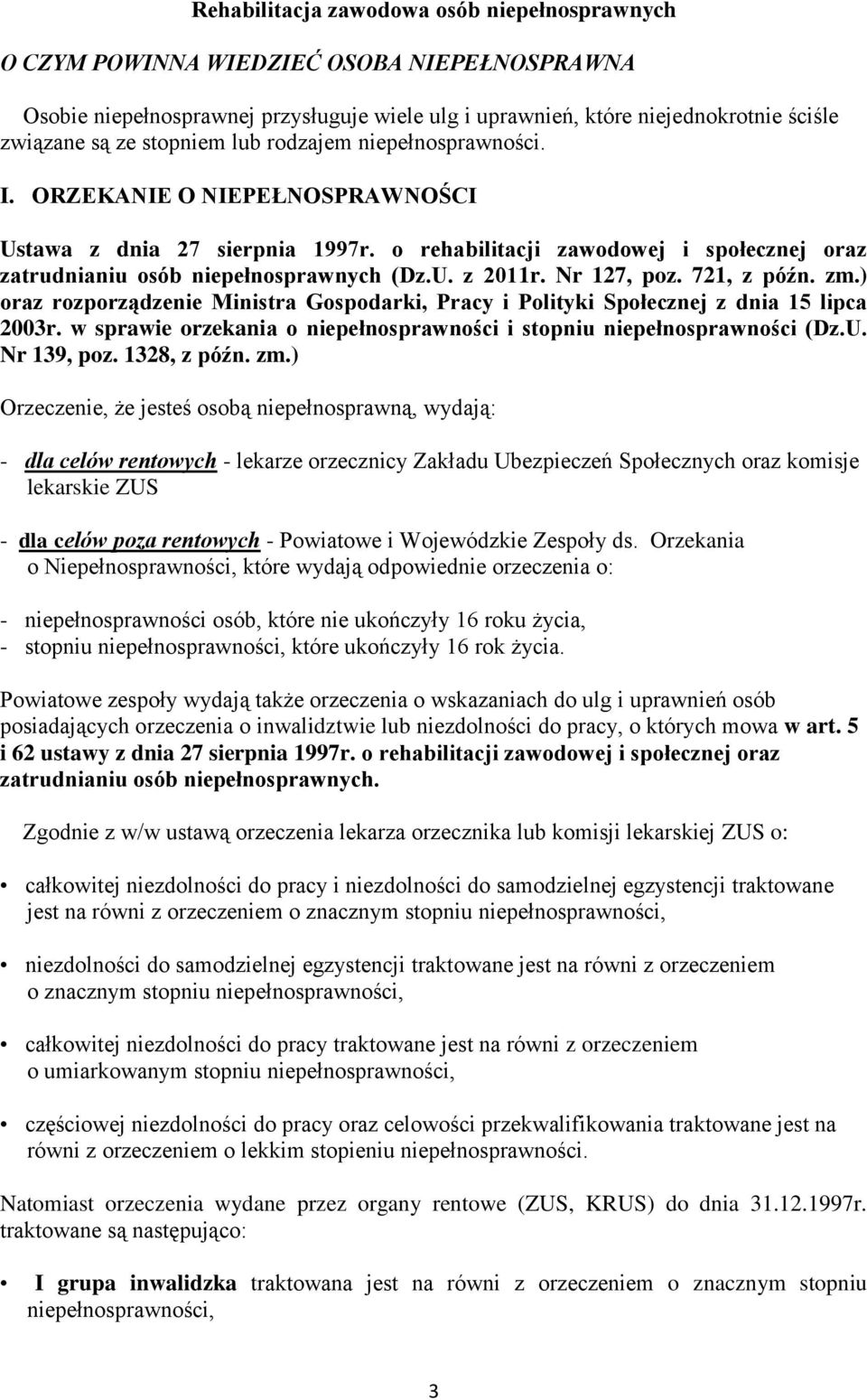 Rehabilitacja zawodowa osób niepełnosprawnych

O CZYM POWINNA WIEDZIEĆ OSOBA NIEPEŁNOSPRAWNA

Osobie niepełnosprawnej przysługuje wiele ulg i uprawnień, które niejednokrotnie ściśle związane są ze stopniem lub rodzajem niepełnosprawności.

I. ORZEKANIE O NIEPEŁNOSPRAWNOŚCI

Ustawa z dnia 27 sierpnia 1997r. o rehabilitacji zawodowej i społecznej oraz zatrudnianiu osób niepełnosprawnych (Dz.U. z 2011r. Nr 127, poz. 721, z późn. zm.) oraz rozporządzenie Ministra Gospodarki, Pracy i Polityki Społecznej z dnia 15 lipca 2003r. w sprawie orzekania o niepełnosprawności i stopniu niepełnosprawności (Dz.U. Nr 139, poz. 1328, z późn. zm.)

Orzeczenie, że jesteś osobą niepełnosprawną, wydają:

- dla celów rentowych - lekarze orzecznicy Zakładu Ubezpieczeń Społecznych oraz komisje lekarskie ZUS

- dla celów poza rentowych - Powiatowe i Wojewódzkie Zespoły ds. Orzekania o Niepełnosprawności, które wydają odpowiednie orzeczenia o:

- niepełnosprawności osób, które nie ukończyły 16 roku życia,
- stopniu niepełnosprawności, które ukończyły 16 rok życia.

Powiatowe zespoły wydają także orzeczenia o wskazaniach do ulg i uprawnień osób posiadających orzeczenia o inwalidztwie lub niezdolności do pracy, o których mowa w art. 5 i 62 ustawy z dnia 27 sierpnia 1997r. o rehabilitacji zawodowej i społecznej oraz zatrudnianiu osób niepełnosprawnych.

Zgodnie z w/w ustawą orzeczenia lekarza orzecznika lub komisji lekarskiej ZUS o:

• całkowitej niezdolności do pracy i niezdolności do samodzielnej egzystencji traktowane jest na równi z orzeczeniem o znacznym stopniu niepełnosprawności,

• niezdolności do samodzielnej egzystencji traktowane jest na równi z orzeczeniem o znacznym stopniu niepełnosprawności,

• całkowitej niezdolności do pracy traktowane jest na równi z orzeczeniem o umiarkowanym stopniu niepełnosprawności,

• częściowej niezdolności do pracy oraz celowości przekwalifikowania traktowane jest na równi z orzeczeniem o lekkim stopieniu niepełnosprawności.

Natomiast orzeczenia wydane przez organy rentowe (ZUS, KRUS) do dnia 31.12.1997r. traktowane są następująco:

• I grupa inwalidzka traktowana jest na równi z orzeczeniem o znacznym stopniu niepełnosprawności,

3